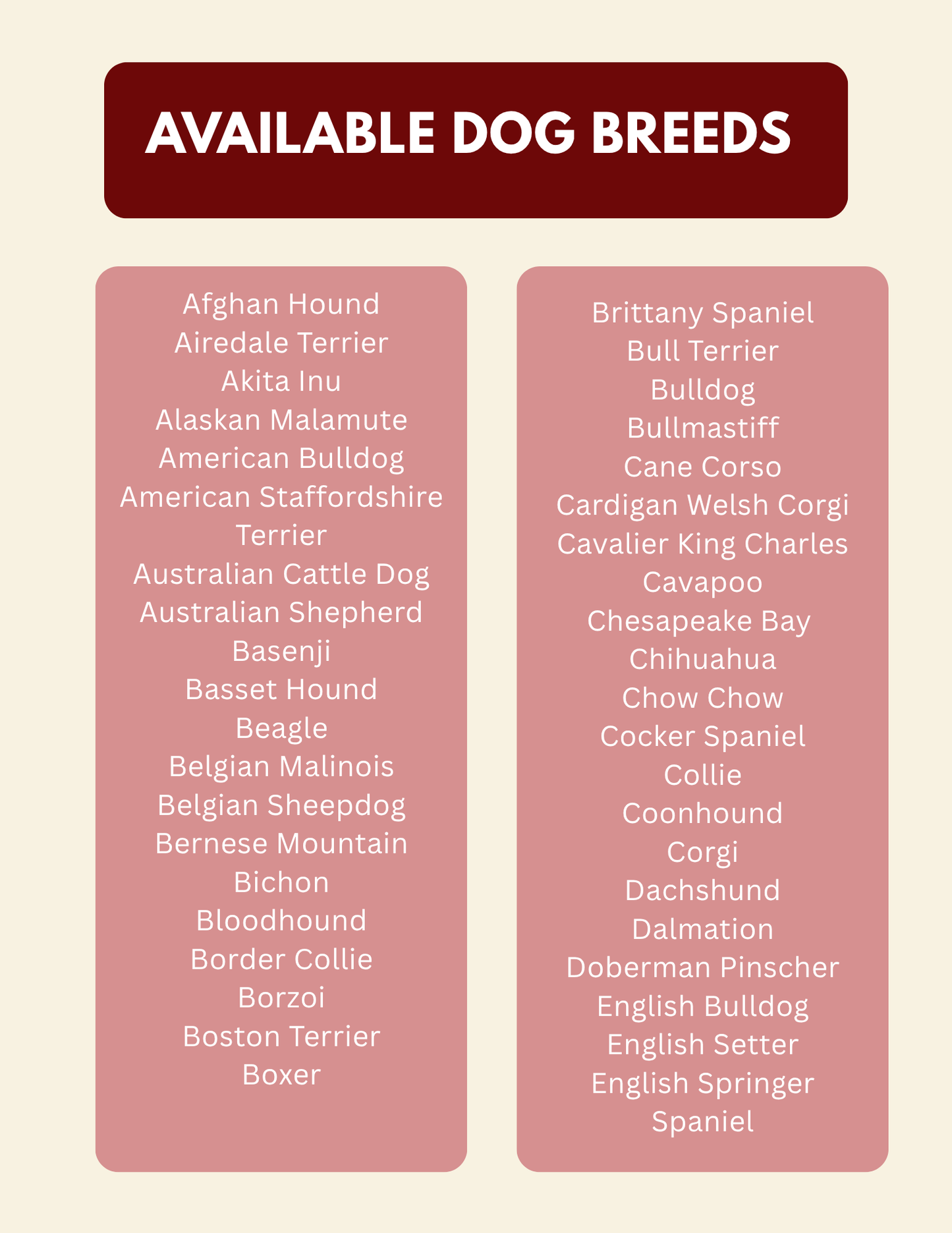 AVAILABLE DOG BREEDS

Afghan Hound
Airedale Terrier
Akita Inu
Alaskan Malamute
American Bulldog
American Staffordshire Terrier
Australian Cattle Dog
Australian Shepherd
Basenji
Basset Hound
Beagle
Belgian Malinois
Belgian Sheepdog
Bernese Mountain
Bichon
Bloodhound
Border Collie
Borzoi
Boston Terrier
Boxer

Brittany Spaniel
Bull Terrier
Bulldog
Bullmastiff
Cane Corso
Cardigan Welsh Corgi
Cavalier King Charles
Cavapoo
Chesapeake Bay
Chihuahua
Chow Chow
Cocker Spaniel
Collie
Coonhound
Corgi
Dachshund
Dalmation
Doberman Pinscher
English Bulldog
English Setter
English Springer Spaniel